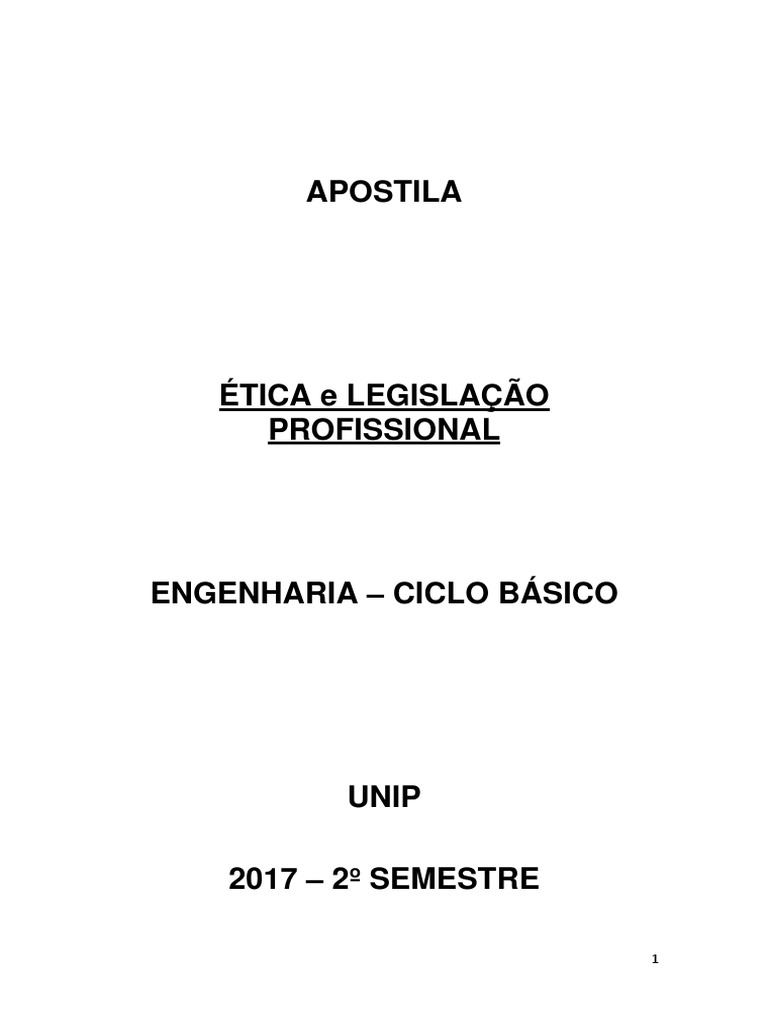 APOSTILA

ÉTICA e LEGISLAÇÃO PROFISSIONAL

ENGENHARIA – CICLO BÁSICO

UNIP

2017 – 2º SEMESTRE

1